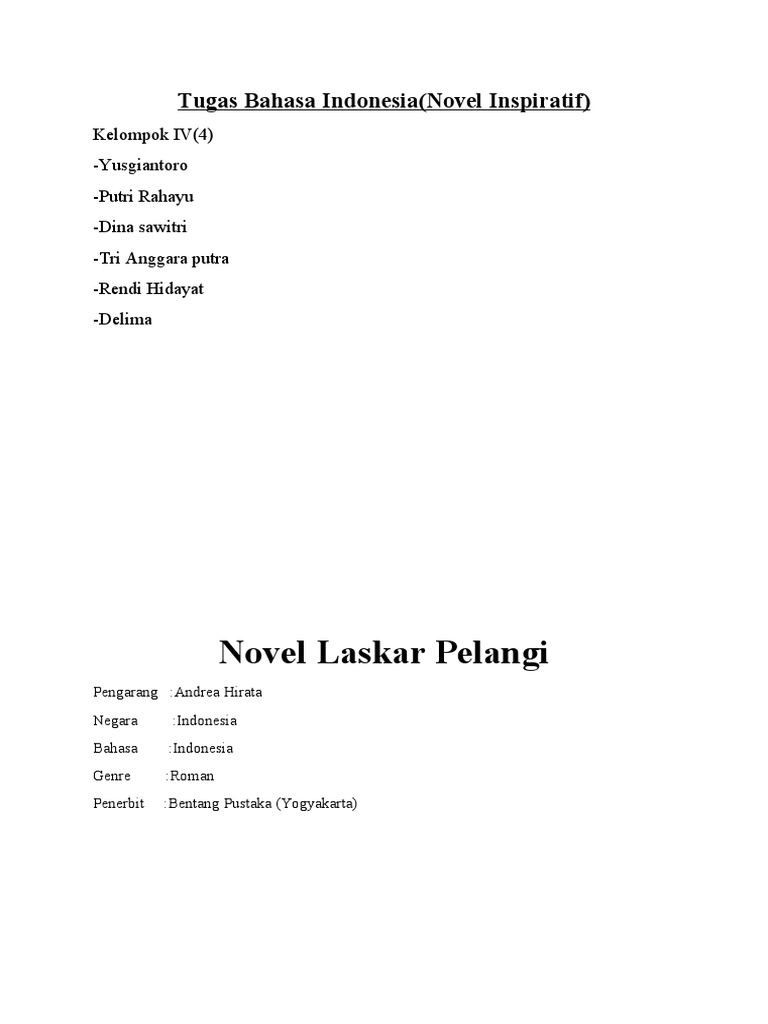 Tugas Bahasa Indonesia(Novel Inspiratif)

Kelompok IV(4)

-Yusgiantoro

-Putri Rahayu

-Dina sawitri

-Tri Anggara putra

-Rendi Hidayat

-Delima

Novel Laskar Pelangi

Pengarang :Andrea Hirata

Negara :Indonesia

Bahasa :Indonesia

Genre :Roman

Penerbit :Bentang Pustaka (Yogyakarta)